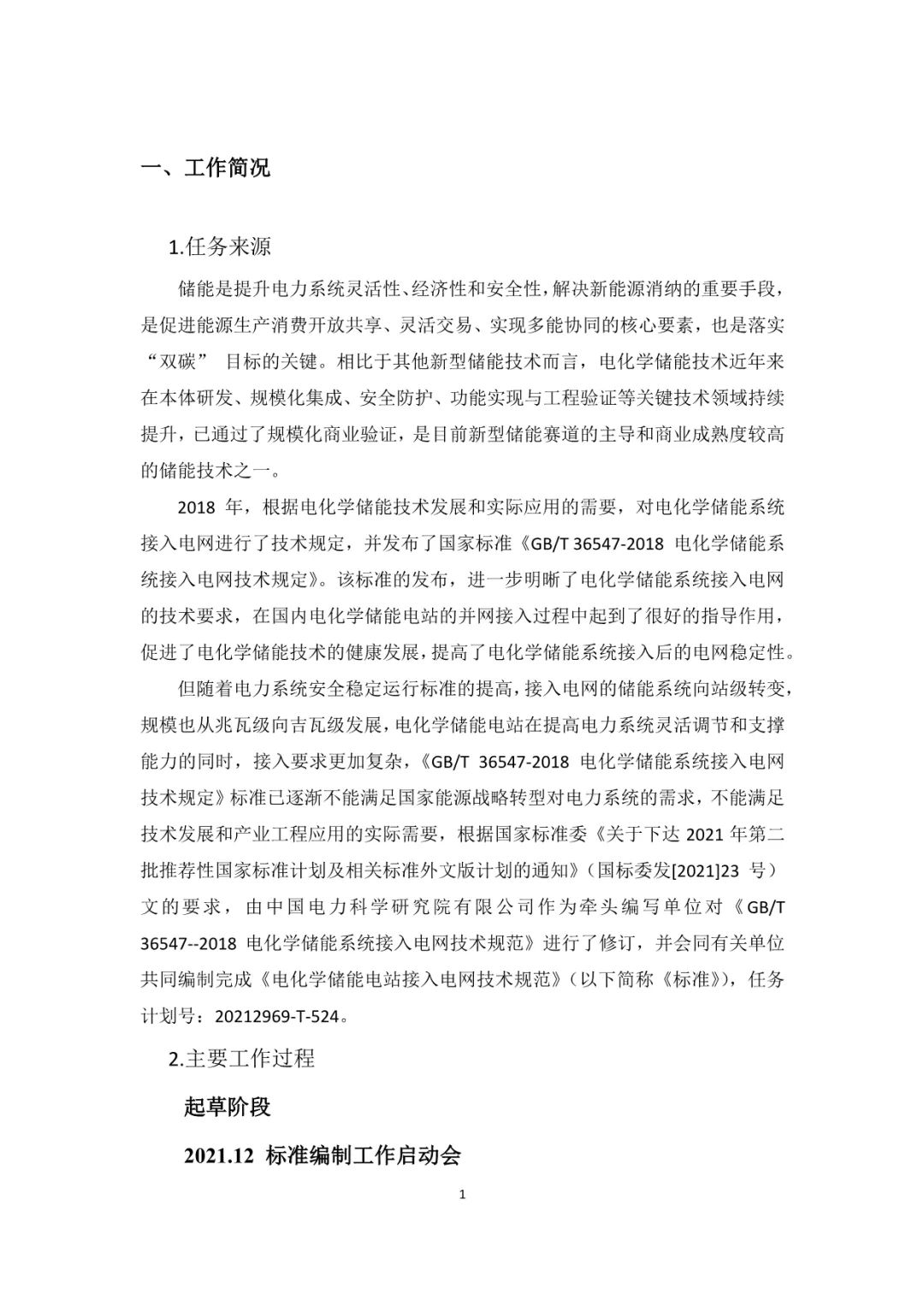 一、工作简况

1.任务来源

储能是提升电力系统灵活性、经济性和安全性，解决新能源消纳的重要手段，是促进能源生产消费开放共享、灵活交易、实现多能协同的核心要素，也是落实“双碳” 目标的关键。相比于其他新型储能技术而言，电化学储能技术近年来在本体研发、规模化集成、安全防护、功能实现与工程验证等关键技术领域持续提升，已通过了规模化商业验证，是目前新型储能赛道的主导和商业成熟度较高的储能技术之一。

2018 年，根据电化学储能技术发展和实际应用的需要，对电化学储能系统接入电网进行了技术规定，并发布了国家标准《GB/T 36547-2018 电化学储能系统接入电网技术规定》。该标准的发布，进一步明晰了电化学储能系统接入电网的技术要求，在国内电化学储能电站的并网接入过程中起到了很好的指导作用，促进了电化学储能技术的健康发展，提高了电化学储能系统接入后的电网稳定性。

但随着电力系统安全稳定运行标准的提高，接入电网的储能系统向站级转变，规模也从兆瓦级向吉瓦级发展，电化学储能电站在提高电力系统灵活调节和支撑能力的同时，接入要求更加复杂，《GB/T 36547-2018 电化学储能系统接入电网技术规定》标准已逐渐不能满足国家能源战略转型对电力系统的需求，不能满足技术发展和产业工程应用的实际需要，根据国家标准委《关于下达 2021 年第二批推荐性国家标准计划及相关标准外文版计划的通知》（国标委发[2021]23 号）文的要求，由中国电力科学研究院有限公司作为牵头编写单位对《GB/T 36547--2018 电化学储能系统接入电网技术规范》进行了修订，并会同有关单位共同编制完成《电化学储能电站接入电网技术规范》（以下简称《标准》），任务计划号：20212969-T-524。

2.主要工作过程

起草阶段

2021.12 标准编制工作启动会

1